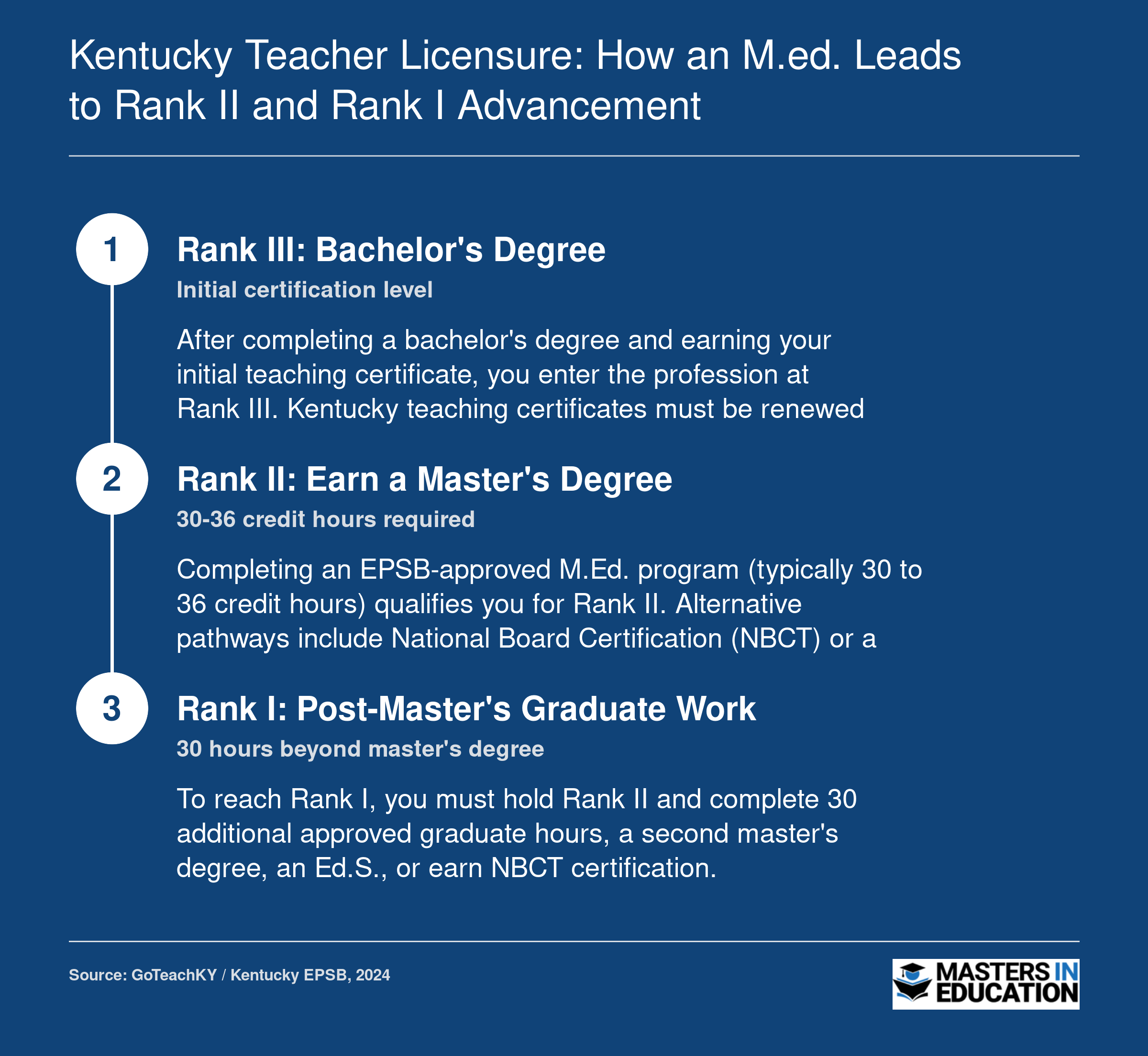 Kentucky Teacher Licensure: How an M.ed. Leads to Rank II and Rank I Advancement

1

Rank III: Bachelor's Degree

Initial certification level

After completing a bachelor's degree and earning your initial teaching certificate, you enter the profession at Rank III. Kentucky teaching certificates must be renewed

2

Rank II: Earn a Master's Degree

30-36 credit hours required

Completing an EPSB-approved M.Ed. program (typically 30 to 36 credit hours) qualifies you for Rank II. Alternative pathways include National Board Certification (NBCT) or a

3

Rank I: Post-Master's Graduate Work

30 hours beyond master's degree

To reach Rank I, you must hold Rank II and complete 30 additional approved graduate hours, a second master's degree, an Ed.S., or earn NBCT certification.

Source: GoTeachKY / Kentucky EPSB, 2024

MASTERS IN EDUCATION